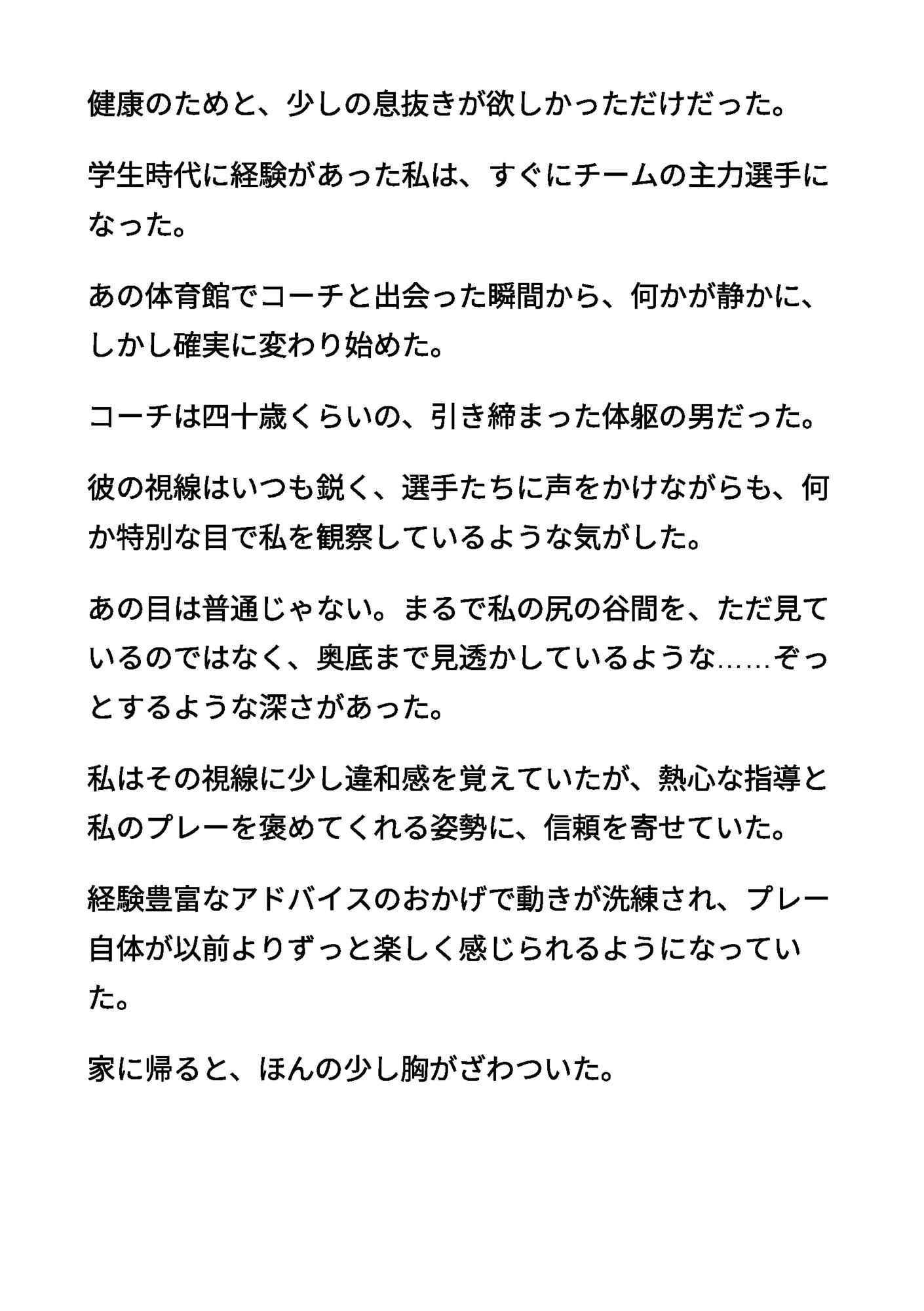 健康のためと、少しの息抜きが欲しかっただけだった。

学生時代に経験があった私は、すぐにチームの主力選手になった。

あの体育館でコーチと出会った瞬間から、何かが静かに、しかし確実に変わり始めた。

コーチは四十歳くらいの、引き締まった体躯の男だった。

彼の視線はいつも鋭く、選手たちに声をかけながらも、何か特別な目で私を観察しているような気がした。

あの目は普通じゃない。まるで私の尻の谷間を、ただ見ているのではなく、奥底まで見透かしているような……ぞっとするような深さがあった。

私はその視線に少し違和感を覚えていたが、熱心な指導と私のプレーを褒めてくれる姿勢に、信頼を寄せていた。

経験豊富なアドバイスのおかげで動きが洗練され、プレー自体が以前よりずっと楽しく感じられるようになっていた。

家に帰ると、ほんの少し胸がざわついた。